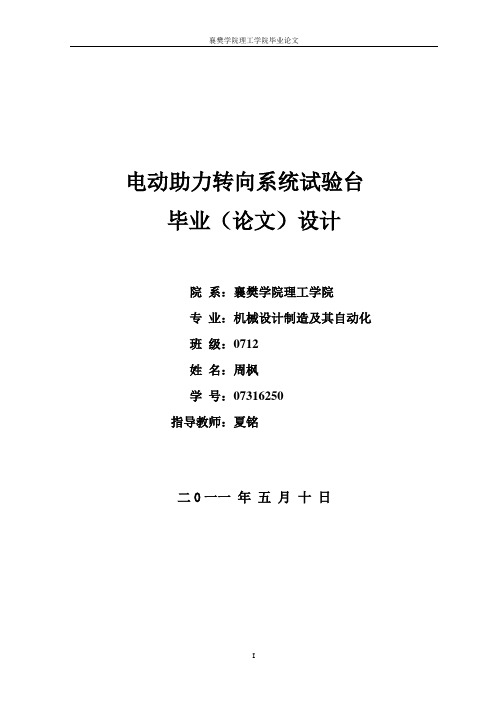 襄樊学院理工学院毕业论文

电动助力转向系统试验台
毕业（论文）设计

院 系：襄樊学院理工学院
专 业：机械设计制造及其自动化
班 级：0712
姓 名：周枫
学 号：07316250
指导教师：夏铭

二0一一 年 五 月 十 日

I